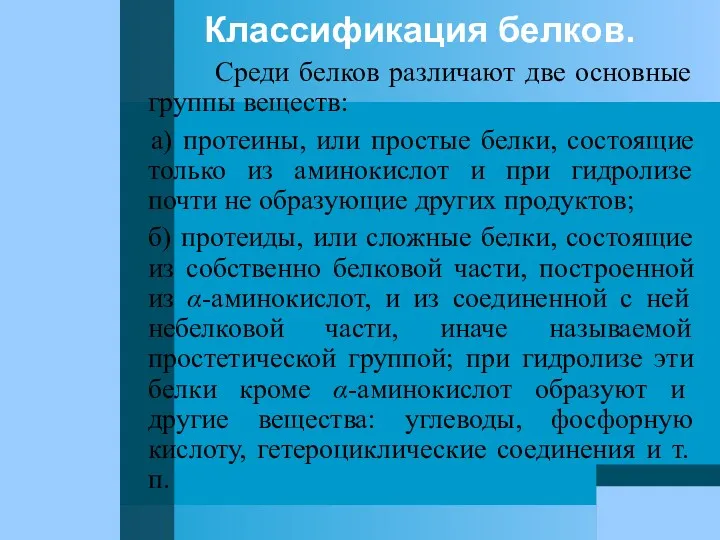 Классификация белков.

Среди белков различают две основные группы веществ:

а) протеины, или простые белки, состоящие только из аминокислот и при гидролизе почти не образующие других продуктов;

б) протеиды, или сложные белки, состоящие из собственно белковой части, построенной из $\alpha$-аминокислот, и из соединенной с ней небелковой части, иначе называемой простетической группой; при гидролизе эти белки кроме $\alpha$-аминокислот образуют и другие вещества: углеводы, фосфорную кислоту, гетероциклические соединения и т. п.